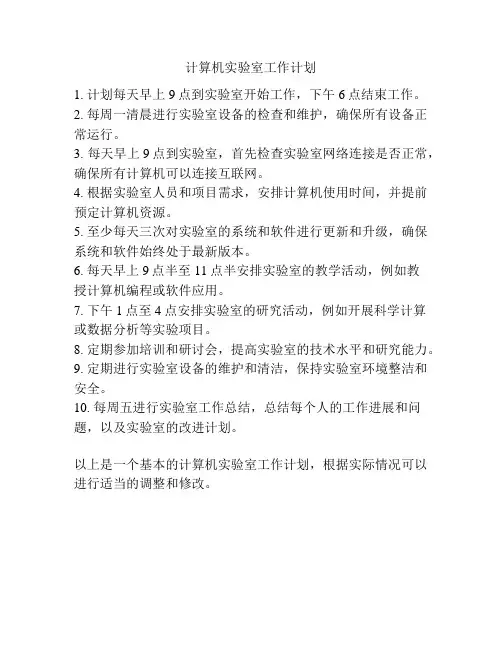 计算机实验室工作计划

1. 计划每天早上 9 点到实验室开始工作，下午 6 点结束工作。
2. 每周一清晨进行实验室设备的检查和维护，确保所有设备正常运行。
3. 每天早上 9 点到实验室，首先检查实验室网络连接是否正常，确保所有计算机可以连接互联网。
4. 根据实验室人员和项目需求，安排计算机使用时间，并提前预定计算机资源。
5. 至少每天三次对实验室的系统和软件进行更新和升级，确保系统和软件始终处于最新版本。
6. 每天早上 9 点半至 11 点半安排实验室的教学活动，例如教授计算机编程或软件应用。
7. 下午 1 点至 4 点安排实验室的研究活动，例如开展科学计算或数据分析等实验项目。
8. 定期参加培训和研讨会，提高实验室的技术水平和研究能力。
9. 定期进行实验室设备的维护和清洁，保持实验室环境整洁和安全。
10. 每周五进行实验室工作总结，总结每个人的工作进展和问题，以及实验室的改进计划。

以上是一个基本的计算机实验室工作计划，根据实际情况可以进行适当的调整和修改。